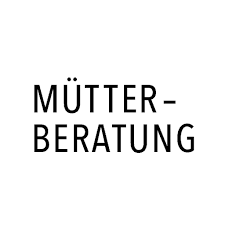 MÜTTERBERATUNG